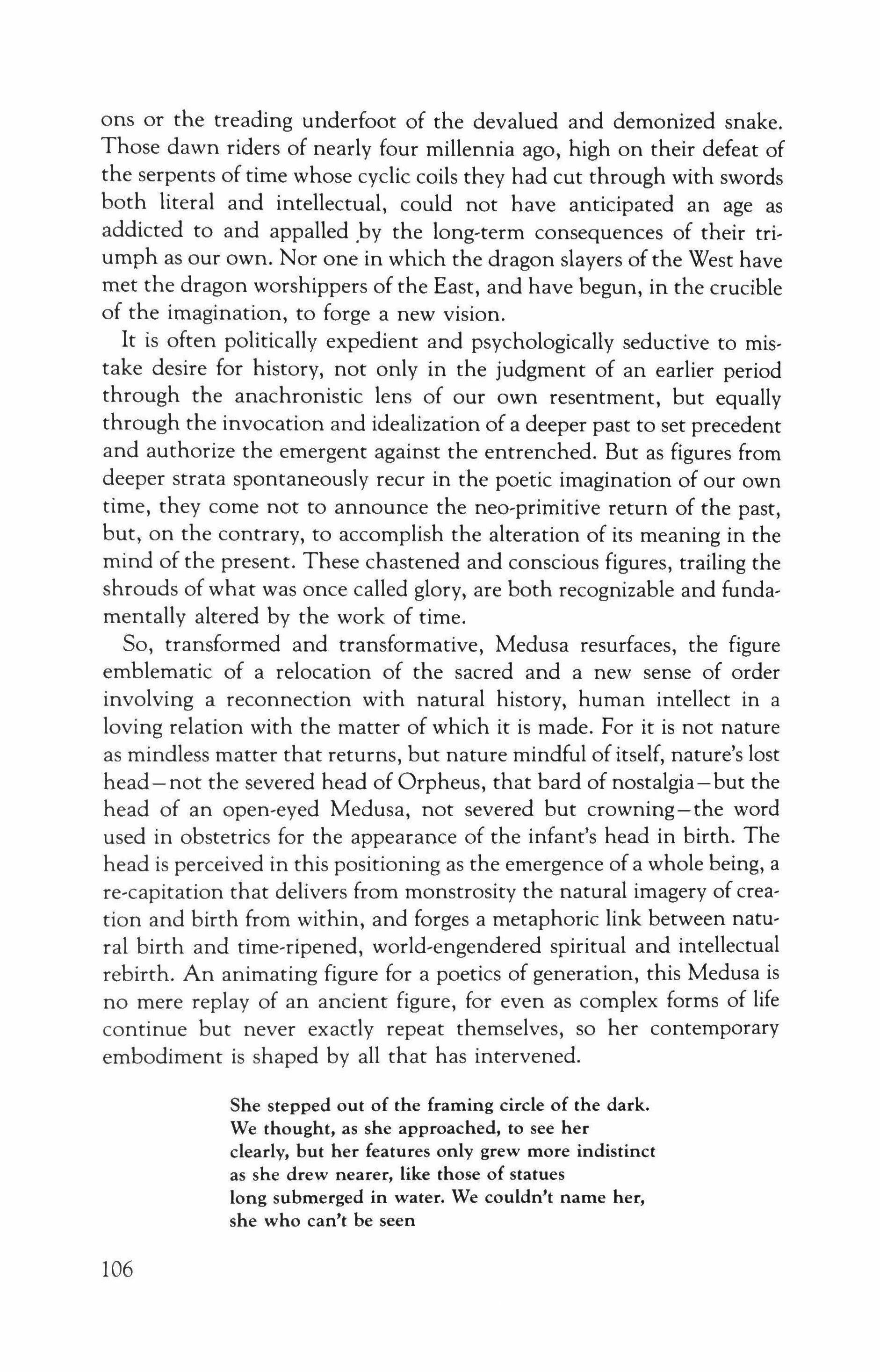 ons or the treading underfoot of the devalued and demonized snake. Those dawn riders of nearly four millennia ago, high on their defeat of the serpents of time whose cyclic coils they had cut through with swords both literal and intellectual, could not have anticipated an age as addicted to and appalled by the long-term consequences of their triumph as our own. Nor one in which the dragon slayers of the West have met the dragon worshippers of the East, and have begun, in the crucible of the imagination, to forge a new vision.

It is often politically expedient and psychologically seductive to mistake desire for history, not only in the judgment of an earlier period through the anachronistic lens of our own resentment, but equally through the invocation and idealization of a deeper past to set precedent and authorize the emergent against the entrenched. But as figures from deeper strata spontaneously recur in the poetic imagination of our own time, they come not to announce the neo-primitive return of the past, but, on the contrary, to accomplish the alteration of its meaning in the mind of the present. These chastened and conscious figures, trailing the shrouds of what was once called glory, are both recognizable and fundamentally altered by the work of time.

So, transformed and transformative, Medusa resurfaces, the figure emblematic of a relocation of the sacred and a new sense of order involving a reconnection with natural history, human intellect in a loving relation with the matter of which it is made. For it is not nature as mindless matter that returns, but nature mindful of itself, nature's lost head—not the severed head of Orpheus, that bard of nostalgia—but the head of an open-eyed Medusa, not severed but crowning—the word used in obstetrics for the appearance of the infant's head in birth. The head is perceived in this positioning as the emergence of a whole being, a re-capitation that delivers from monstrosity the natural imagery of creation and birth from within, and forges a metaphoric link between natural birth and time-ripened, world-engendered spiritual and intellectual rebirth. An animating figure for a poetics of generation, this Medusa is no mere replay of an ancient figure, for even as complex forms of life continue but never exactly repeat themselves, so her contemporary embodiment is shaped by all that has intervened.

She stepped out of the framing circle of the dark.
We thought, as she approached, to see her
clearly, but her features only grew more indistinct
as she drew nearer, like those of statues
long submerged in water. We couldn't name her,
she who can't be seen

106